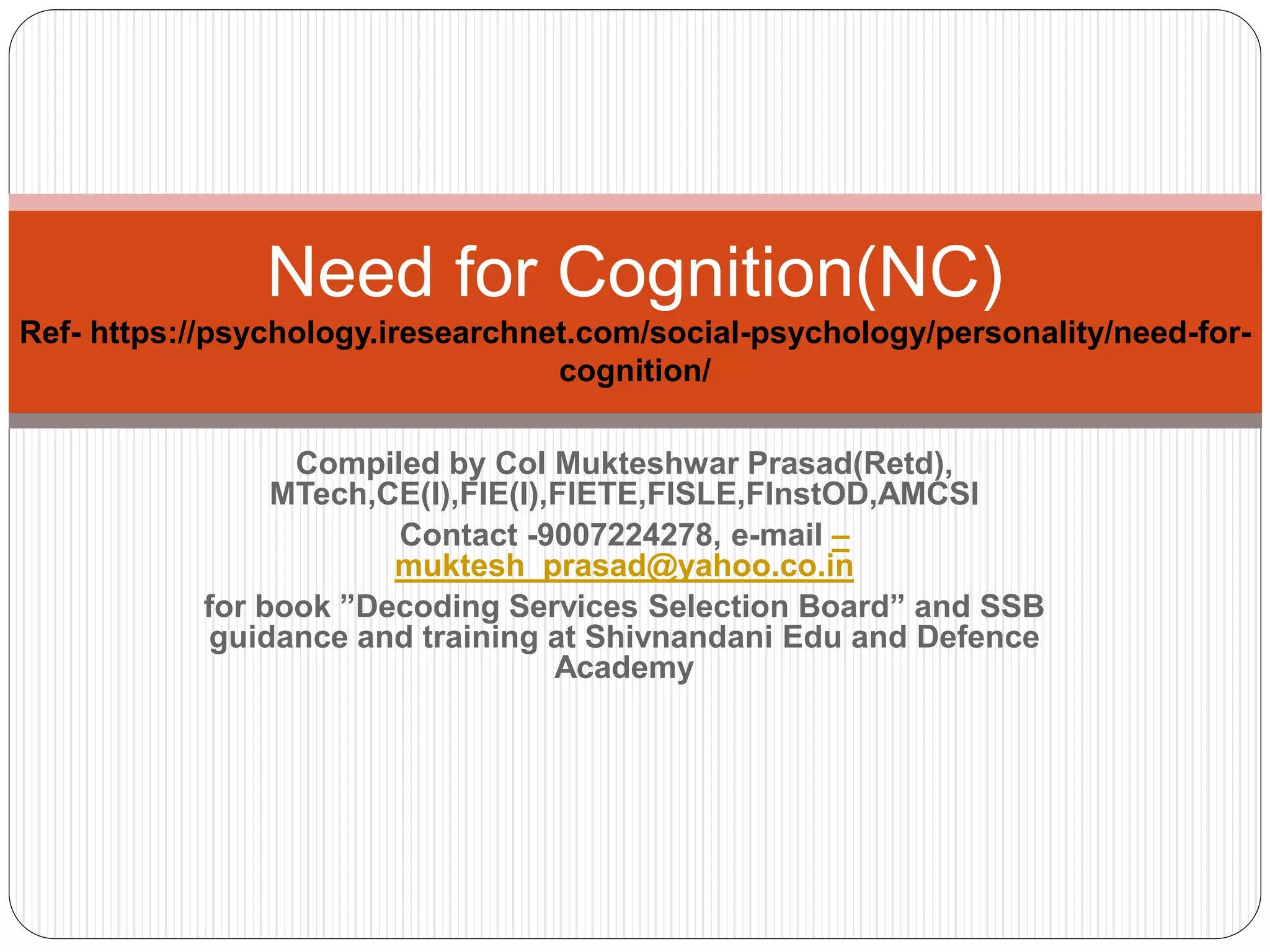 Need for Cognition(NC)

Ref- https://psychology.iresearchnet.com/social-psychology/personality/need-for-cognition/

Compiled by Col Mukteshwar Prasad(Retd), MTech,CE(I),FIE(I),FIETE,FISLE,FInstOD,AMCSI

Contact -9007224278, e-mail – muktesh_prasad@yahoo.co.in

for book "Decoding Services Selection Board" and SSB guidance and training at Shivnandani Edu and Defence Academy